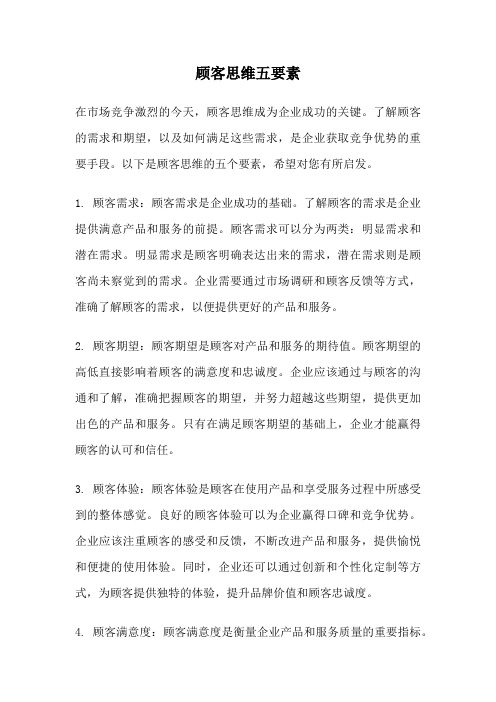 顾客思维五要素

在市场竞争激烈的今天，顾客思维成为企业成功的关键。了解顾客的需求和期望，以及如何满足这些需求，是企业获取竞争优势的重要手段。以下是顾客思维的五个要素，希望对您有所启发。

1. 顾客需求：顾客需求是企业成功的基础。了解顾客的需求是企业提供满意产品和服务的前提。顾客需求可以分为两类：明显需求和潜在需求。明显需求是顾客明确表达出来的需求，潜在需求则是顾客尚未察觉到的需求。企业需要通过市场调研和顾客反馈等方式，准确了解顾客的需求，以便提供更好的产品和服务。

2. 顾客期望：顾客期望是顾客对产品和服务的期待值。顾客期望的高低直接影响着顾客的满意度和忠诚度。企业应该通过与顾客的沟通和了解，准确把握顾客的期望，并努力超越这些期望，提供更加出色的产品和服务。只有在满足顾客期望的基础上，企业才能赢得顾客的认可和信任。

3. 顾客体验：顾客体验是顾客在使用产品和享受服务过程中所感受到的整体感觉。良好的顾客体验可以为企业赢得口碑和竞争优势。企业应该注重顾客的感受和反馈，不断改进产品和服务，提供愉悦和便捷的使用体验。同时，企业还可以通过创新和个性化定制等方式，为顾客提供独特的体验，提升品牌价值和顾客忠诚度。

4. 顾客满意度：顾客满意度是衡量企业产品和服务质量的重要指标。